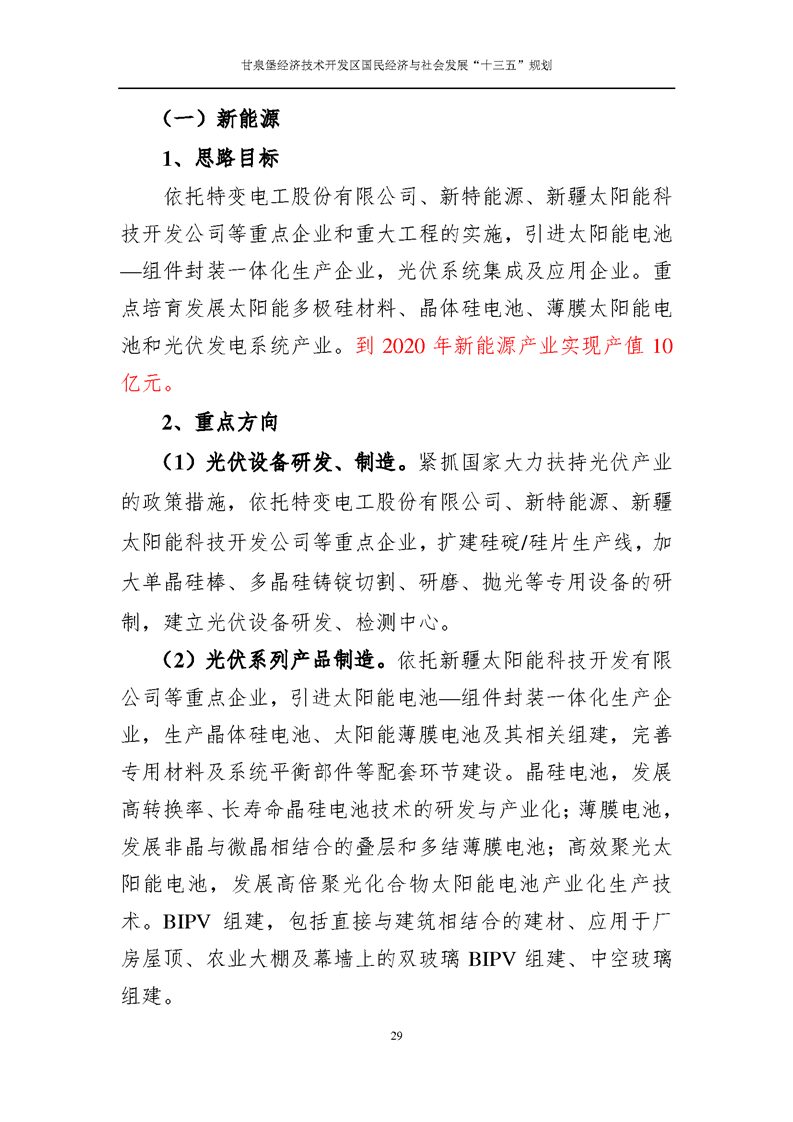 甘泉堡经济技术开发区国民经济与社会发展“十三五”规划

（一）新能源

1、思路目标

依托特变电工股份有限公司、新特能源、新疆太阳能科技开发公司等重点企业和重大工程的实施，引进太阳能电池—组件封装一体化生产企业，光伏系统集成及应用企业。重点培育发展太阳能多极硅材料、晶体硅电池、薄膜太阳能电池和光伏发电系统产业。到 2020 年新能源产业实现产值 10 亿元。

2、重点方向

（1）光伏设备研发、制造。紧抓国家大力扶持光伏产业的政策措施，依托特变电工股份有限公司、新特能源、新疆太阳能科技开发公司等重点企业，扩建硅碇/硅片生产线，加大单晶硅棒、多晶硅铸锭切割、研磨、抛光等专用设备的研制，建立光伏设备研发、检测中心。

（2）光伏系列产品制造。依托新疆太阳能科技开发有限公司等重点企业，引进太阳能电池—组件封装一体化生产企业，生产晶体硅电池、太阳能薄膜电池及其相关组建，完善专用材料及系统平衡部件等配套环节建设。晶硅电池，发展高转换率、长寿命晶硅电池技术的研发与产业化；薄膜电池，发展非晶与微晶相结合的叠层和多结薄膜电池；高效聚光太阳能电池，发展高倍聚光化合物太阳能电池产业化生产技术。BIPV 组建，包括直接与建筑相结合的建材、应用于厂房屋顶、农业大棚及幕墙上的双玻璃 BIPV 组建、中空玻璃组建。

29